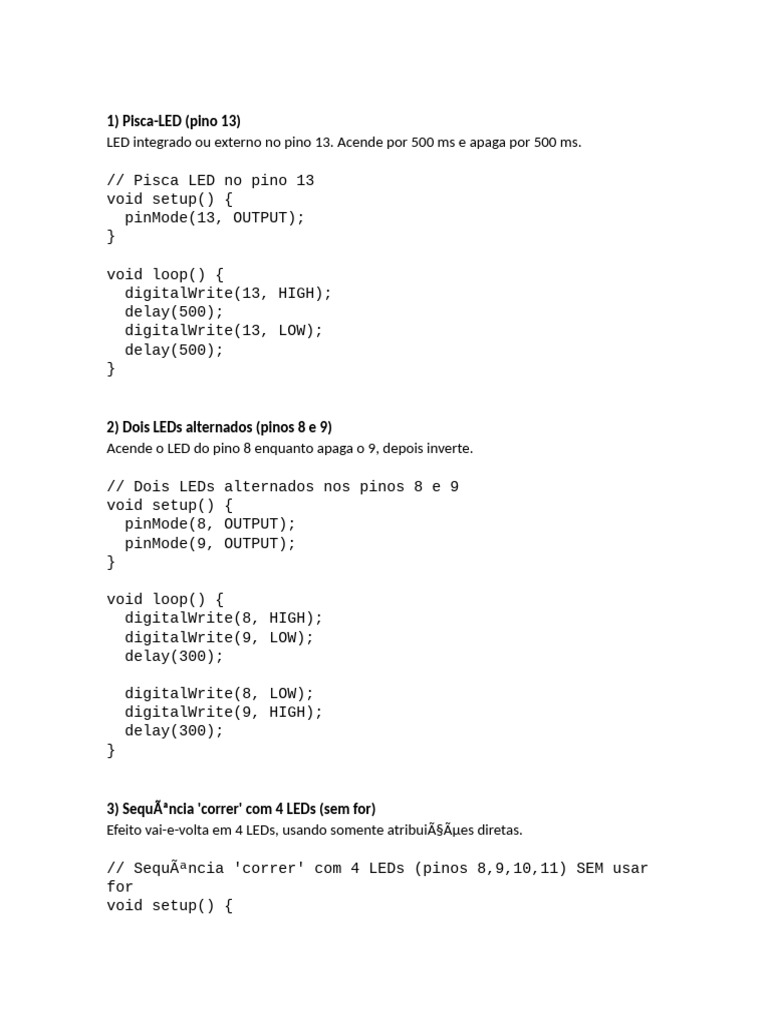 1) Pisca-LED (pino 13)
LED integrado ou externo no pino 13. Acende por 500 ms e apaga por 500 ms.

// Pisca LED no pino 13
void setup() {
  pinMode(13, OUTPUT);
}

void loop() {
  digitalWrite(13, HIGH);
  delay(500);
  digitalWrite(13, LOW);
  delay(500);
}

2) Dois LEDs alternados (pinos 8 e 9)
Acende o LED do pino 8 enquanto apaga o 9, depois inverte.

// Dois LEDs alternados nos pinos 8 e 9
void setup() {
  pinMode(8, OUTPUT);
  pinMode(9, OUTPUT);
}

void loop() {
  digitalWrite(8, HIGH);
  digitalWrite(9, LOW);
  delay(300);

  digitalWrite(8, LOW);
  digitalWrite(9, HIGH);
  delay(300);
}

3) SequÃªncia 'correr' com 4 LEDs (sem for)
Efeito vai-e-volta em 4 LEDs, usando somente atribuiÃ§Ãµes diretas.

// SequÃªncia 'correr' com 4 LEDs (pinos 8,9,10,11) SEM usar for
void setup() {